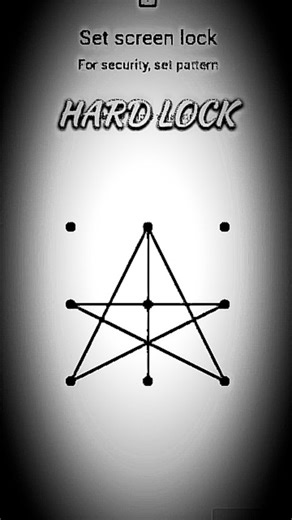 Set screen lock
For security, set pattern

HARD LOCK